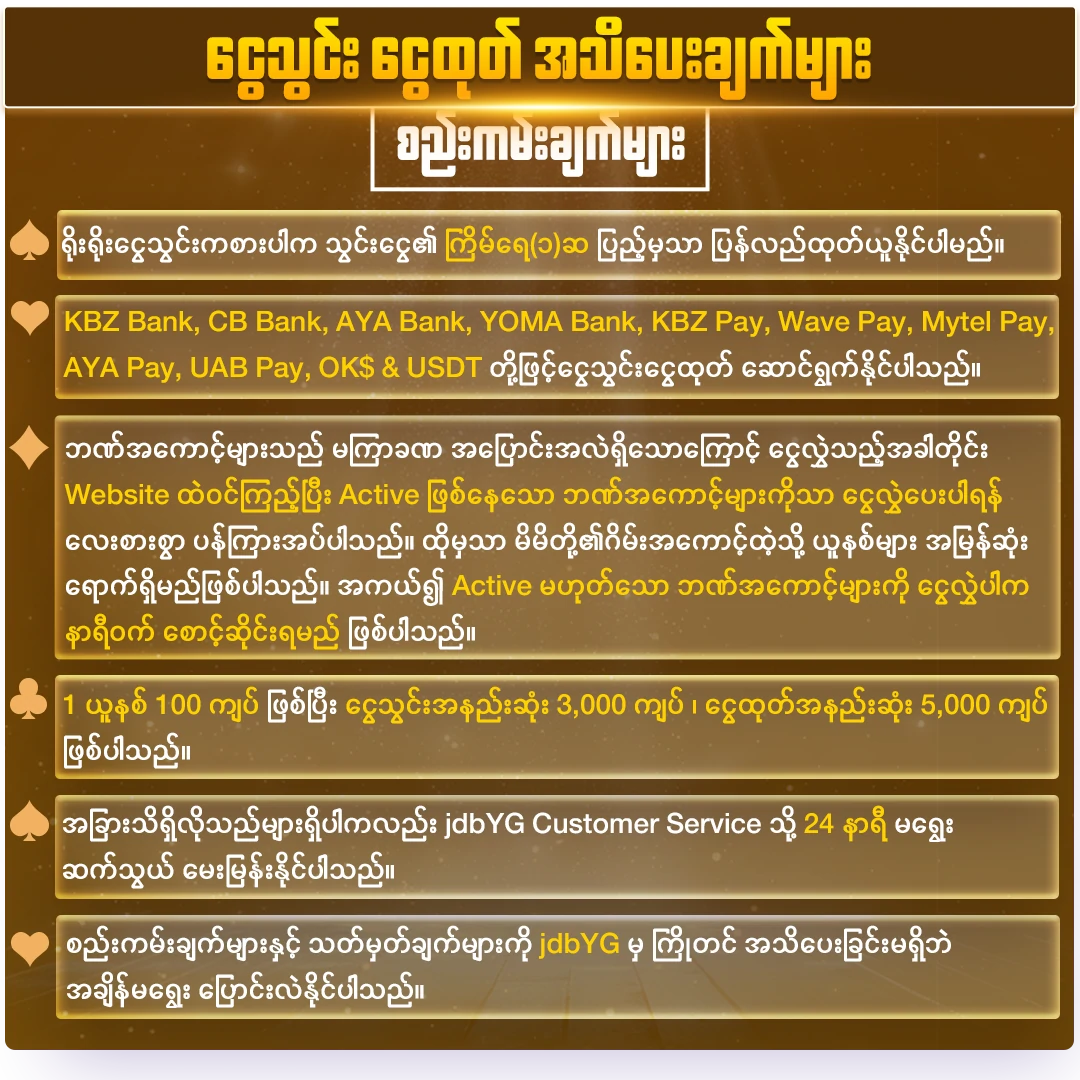 ငွေသွင်း ငွေထုတ် အသိပေးချက်များ

စည်းကမ်းချက်များ

ရိုးရိုးငွေသွင်းကစားပါက သွင်းငွေ၏ ကြိမ်ရေ(၁)ဆ ပြည့်မှသာ ပြန်လည်ထုတ်ယူနိုင်ပါမည်။

KBZ Bank, CB Bank, AYA Bank, YOMA Bank, KBZ Pay, Wave Pay, Mytel Pay, AYA Pay, UAB Pay, OK$ & USDT တို့ဖြင့်ငွေသွင်းငွေထုတ် ဆောင်ရွက်နိုင်ပါသည်။

ဘဏ်အကောင့်များသည် မကြာခဏ အပြောင်းအလဲရှိသောကြောင့် ငွေလွှဲသည့်အခါတိုင်း Website ထဲဝင်ကြည့်ပြီး Active ဖြစ်နေသော ဘဏ်အကောင့်များကိုသာ ငွေလွှဲပေးပါရန် လေးစားစွာ ပန်ကြားအပ်ပါသည်။ ထိုမှသာ မိမိတို့၏ဂိမ်းအကောင့်ထဲသို့ ယူနစ်များ အမြန်ဆုံး ရောက်ရှိမည်ဖြစ်ပါသည်။ အကယ်၍ Active မဟုတ်သော ဘဏ်အကောင့်များကို ငွေလွှဲပါက နာရီဝက် စောင့်ဆိုင်းရမည် ဖြစ်ပါသည်။

1 ယူနစ် 100 ကျပ် ဖြစ်ပြီး ငွေသွင်းအနည်းဆုံး 3,000 ကျပ် ၊ ငွေထုတ်အနည်းဆုံး 5,000 ကျပ် ဖြစ်ပါသည်။

အခြားသိရှိလိုသည်များရှိပါကလည်း jdbYG Customer Service သို့ 24 နာရီ မရွေး ဆက်သွယ် မေးမြန်းနိုင်ပါသည်။

စည်းကမ်းချက်များနှင့် သတ်မှတ်ချက်များကို jdbYG မှ ကြိုတင် အသိပေးခြင်းမရှိဘဲ အချိန်မရွေး ပြောင်းလဲနိုင်ပါသည်။